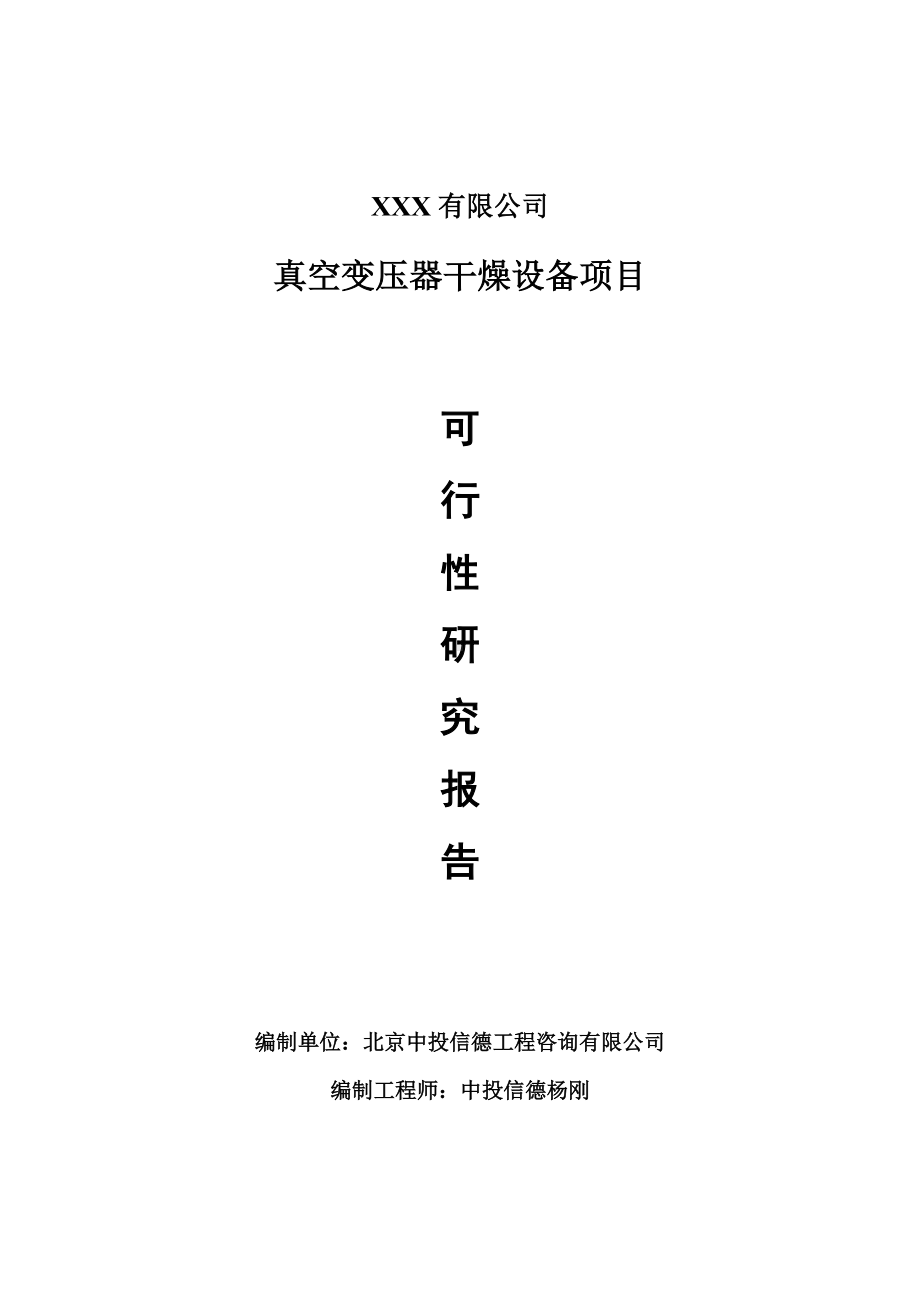 XXX 有限公司

真空变压器干燥设备项目

可
行
性
研
究
报
告

编制单位：北京中投信德工程咨询有限公司

编制工程师：中投信德杨刚